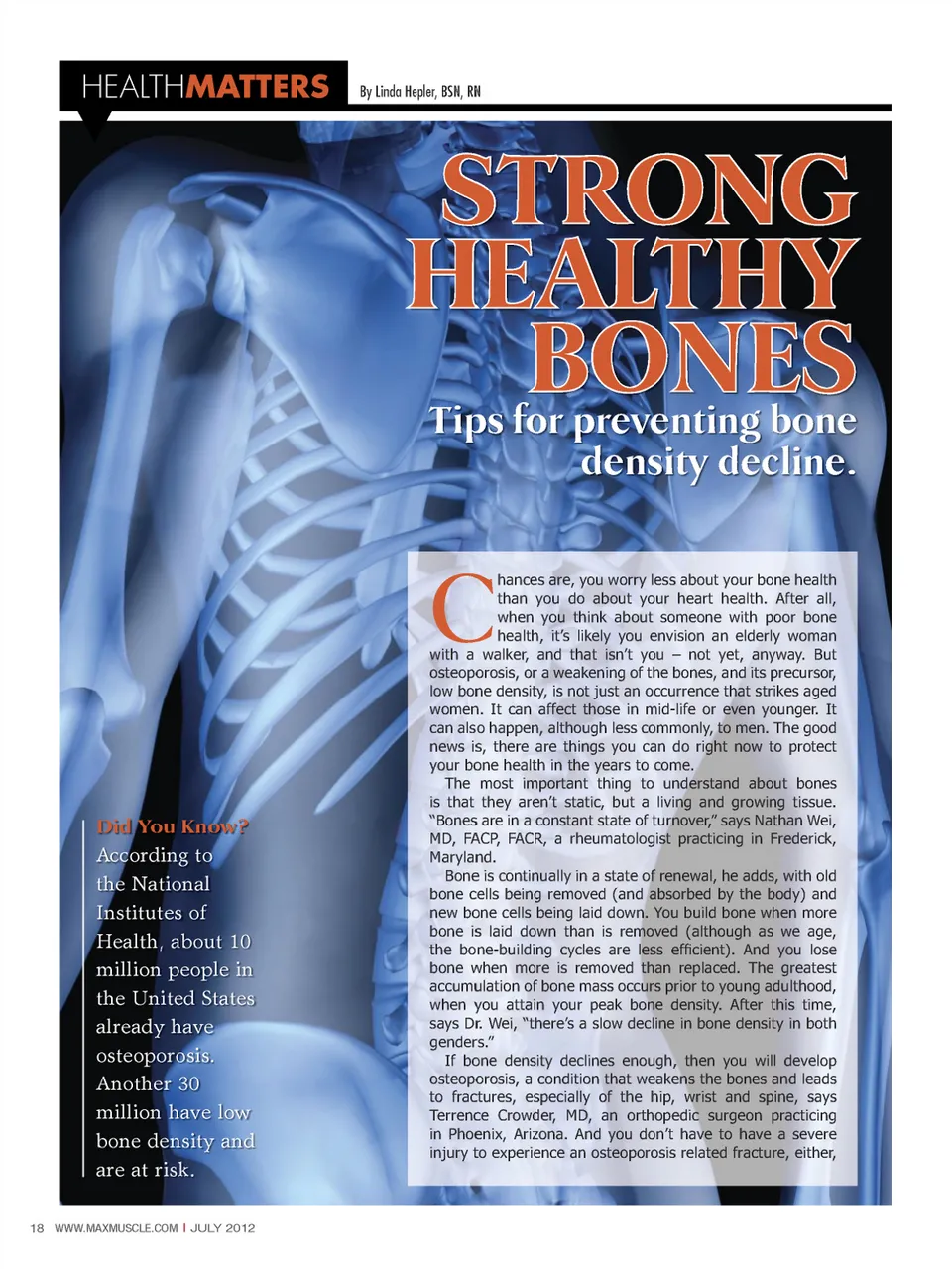 HEALTHMATTERS By Linda Hepler, BSN, RN

STRONG HEALTHY BONES

Tips for preventing bone density decline.

Chances are, you worry less about your bone health than you do about your heart health. After all, when you think about someone with poor bone health, it's likely you envision an elderly woman with a walker, and that isn't you – not yet, anyway. But osteoporosis, or a weakening of the bones, and its precursor, low bone density, is not just an occurrence that strikes aged women. It can affect those in mid-life or even younger. It can also happen, although less commonly, to men. The good news is, there are things you can do right now to protect your bone health in the years to come.

The most important thing to understand about bones is that they aren't static, but a living and growing tissue. "Bones are in a constant state of turnover," says Nathan Wei, MD, FACP, FACR, a rheumatologist practicing in Frederick, Maryland.

Bone is continually in a state of renewal, he adds, with old bone cells being removed (and absorbed by the body) and new bone cells being laid down. You build bone when more bone is laid down than is removed (although as we age, the bone-building cycles are less efficient). And you lose bone when more is removed than replaced. The greatest accumulation of bone mass occurs prior to young adulthood, when you attain your peak bone density. After this time, says Dr. Wei, "there's a slow decline in bone density in both genders."

If bone density declines enough, then you will develop osteoporosis, a condition that weakens the bones and leads to fractures, especially of the hip, wrist and spine, says Terrence Crowder, MD, an orthopedic surgeon practicing in Phoenix, Arizona. And you don't have to have a severe injury to experience an osteoporosis related fracture, either,

Did You Know?
According to the National Institutes of Health, about 10 million people in the United States already have osteoporosis. Another 30 million have low bone density and are at risk.

18 WWW.MAXMUSCLE.COM | JULY 2012